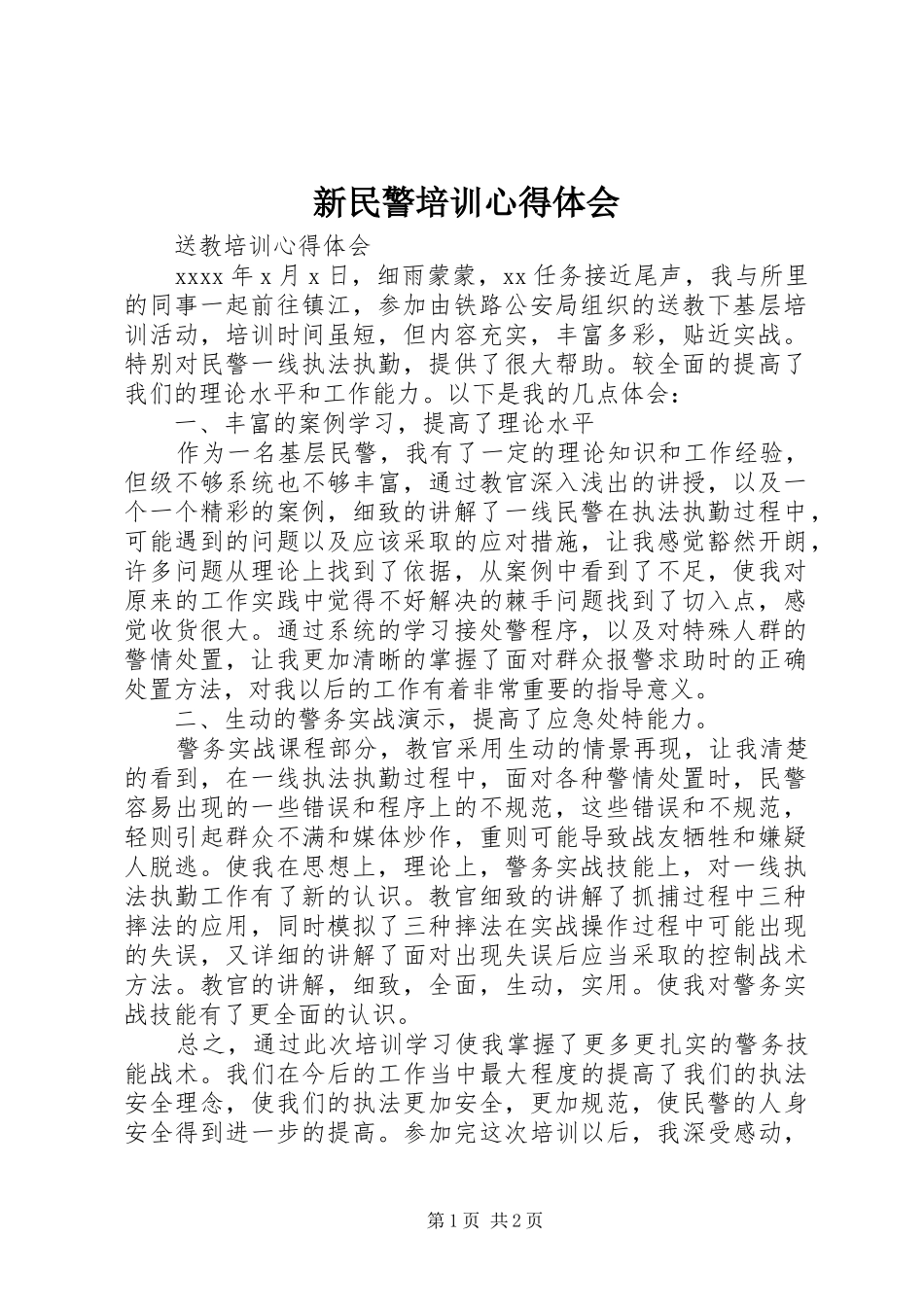 新民警培训心得体会

送教培训心得体会

xxxx 年 x 月 x 日，细雨蒙蒙，xx 任务接近尾声，我与所里的同事一起前往镇江，参加由铁路公安局组织的送教下基层培训活动，培训时间虽短，但内容充实，丰富多彩，贴近实战。特别对民警一线执法执勤，提供了很大帮助。较全面的提高了我们的理论水平和工作能力。以下是我的几点体会：

一、丰富的案例学习，提高了理论水平

作为一名基层民警，我有了一定的理论知识和工作经验，但级不够系统也不够丰富，通过教官深入浅出的讲授，以及一个一个精彩的案例，细致的讲解了一线民警在执法执勤过程中，可能遇到的问题以及应该采取的应对措施，让我感觉豁然开朗，许多问题从理论上找到了依据，从案例中看到了不足，使我对原来的工作实践中觉得不好解决的棘手问题找到了切入点，感觉收货很大。通过系统的学习接处警程序，以及对特殊人群的警情处置，让我更加清晰的掌握了面对群众报警求助时的正确处置方法，对我以后的工作有着非常重要的指导意义。

二、生动的警务实战演示，提高了应急处特能力。

警务实战课程部分，教官采用生动的情景再现，让我清楚的看到，在一线执法执勤过程中，面对各种警情处置时，民警容易出现的一些错误和程序上的不规范，这些错误和不规范，轻则引起群众不满和媒体炒作，重则可能导致战友牺牲和嫌疑人脱逃。使我在思想上，理论上，警务实战技能上，对一线执法执勤工作有了新的认识。教官细致的讲解了抓捕过程中三种摔法的应用，同时模拟了三种摔法在实战操作过程中可能出现的失误，又详细的讲解了面对出现失误后应当采取的控制战术方法。教官的讲解，细致，全面，生动，实用。使我对警务实战技能有了更全面的认识。

总之，通过此次培训学习使我掌握了更多更扎实的警务技能战术。我们在今后的工作当中最大程度的提高了我们的执法安全理念，使我们的执法更加安全，更加规范，使民警的人身安全得到进一步的提高。参加完这次培训以后，我深受感动，

第 1 页 共 2 页